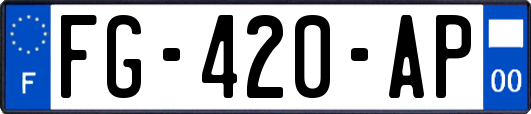 F

FG-420-AP

00